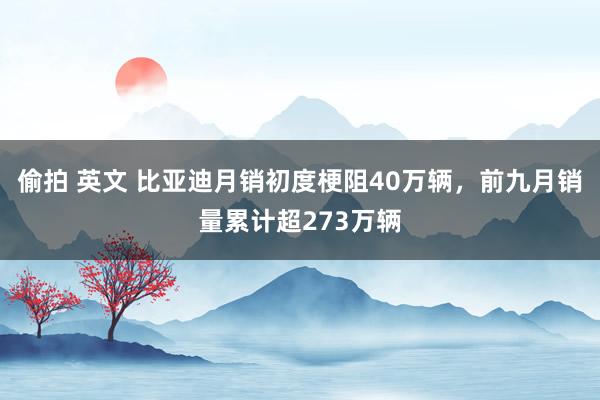 偷拍 英文 比亚迪月销初度梗阻40万辆，前九月销量累计超273万辆